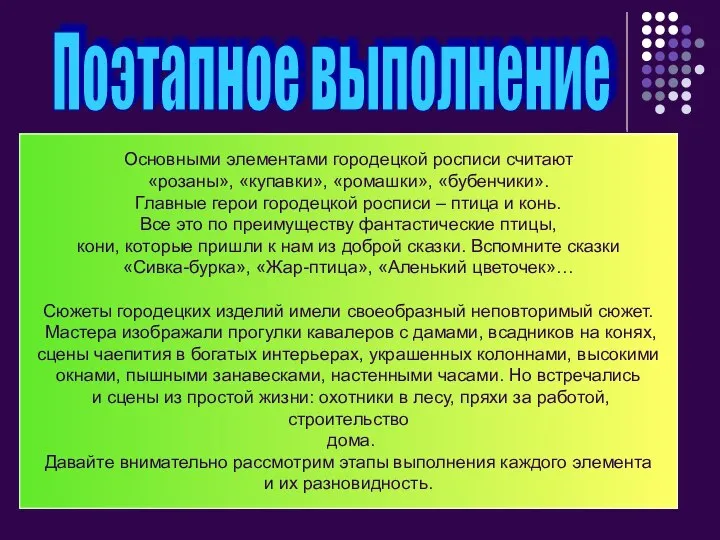 Поэтапное выполнение

Основными элементами городецкой росписи считают «розаны», «купавки», «ромашки», «бубенчики». Главные герои городецкой росписи – птица и конь. Все это по преимуществу фантастические птицы, кони, которые пришли к нам из доброй сказки. Вспомните сказки «Сивка-бурка», «Жар-птица», «Аленький цветочек»…

Сюжеты городецких изделий имели своеобразный неповторимый сюжет. Мастера изображали прогулки кавалеров с дамами, всадников на конях, сцены чаепития в богатых интерьерах, украшенных колоннами, высокими окнами, пышными занавесками, настенными часами. Но встречались и сцены из простой жизни: охотники в лесу, пряхи за работой, строительство дома.
Давайте внимательно рассмотрим этапы выполнения каждого элемента и их разновидность.